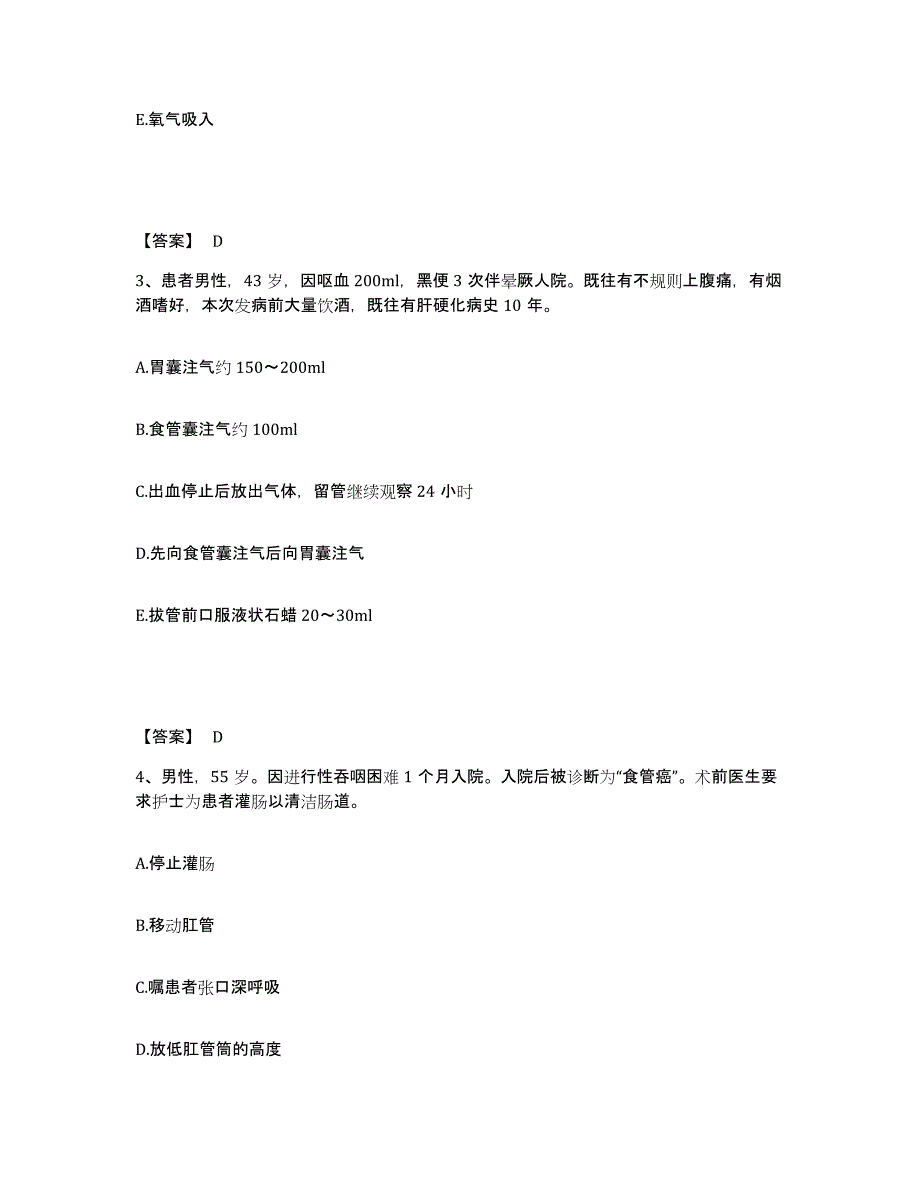 E.氧气吸入

【答案】 D

3、患者男性，43 岁，因呕血 200ml，黑便 3 次伴晕厥人院。既往有不规则上腹痛，有烟酒嗜好，本次发病前大量饮酒，既往有肝硬化病史 10 年。

A.胃囊注气约 150～200ml

B.食管囊注气约 100ml

C.出血停止后放出气体，留管继续观察 24 小时

D.先向食管囊注气后向胃囊注气

E.拔管前口服液状石蜡 20～30ml

【答案】 D

4、男性，55 岁。因进行性吞咽困难 1 个月入院。入院后被诊断为“食管癌”。术前医生要求护士为患者灌肠以清洁肠道。

A.停止灌肠

B.移动肛管

C.嘱患者张口深呼吸

D.放低肛管筒的高度